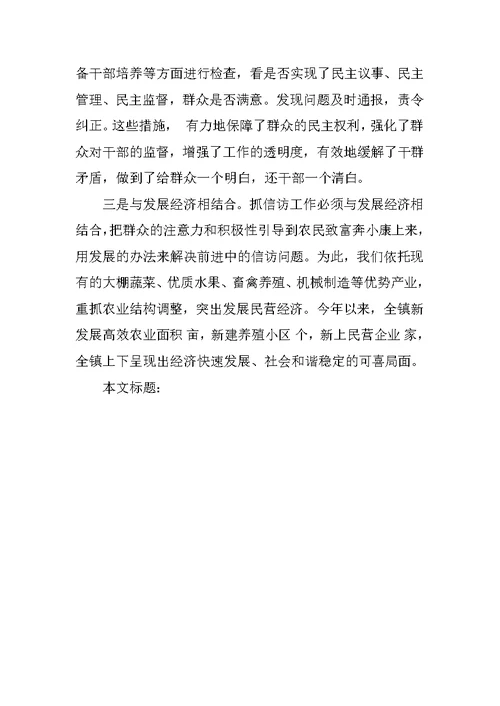 备干部培养等方面进行检查，看是否实现了民主议事、民主管理、民主监督，群众是否满意。发现问题及时通报，责令纠正。这些措施， 有力地保障了群众的民主权利，强化了群众对干部的监督，增强了工作的透明度，有效地缓解了干群矛盾，做到了给群众一个明白，还干部一个清白。

三是与发展经济相结合。抓信访工作必须与发展经济相结合，把群众的注意力和积极性引导到农民致富奔小康上来，用发展的办法来解决前进中的信访问题。为此，我们依托现有的大棚蔬菜、优质水果、畜禽养殖、机械制造等优势产业，重抓农业结构调整，突出发展民营经济。今年以来，全镇新发展高效农业面积 亩，新建养殖小区 个，新上民营企业 家，全镇上下呈现出经济快速发展、社会和谐稳定的可喜局面。

本文标题: